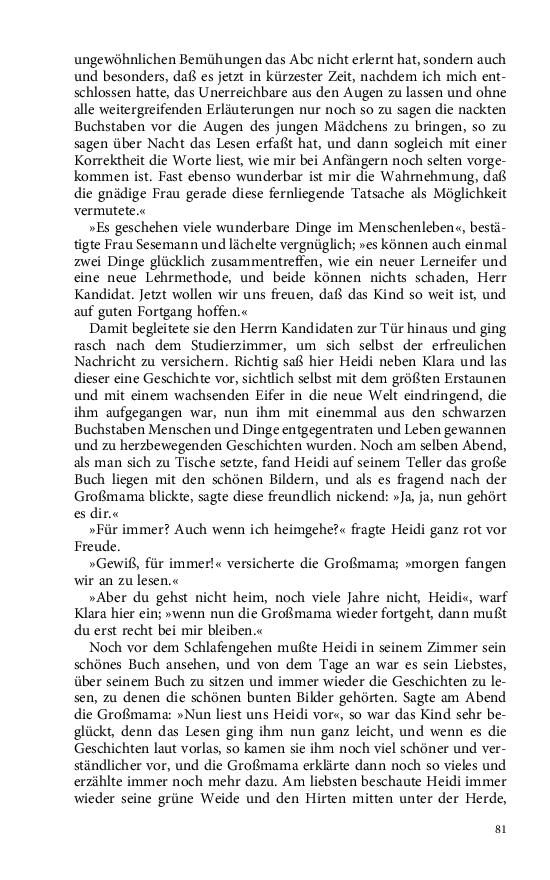 ungewöhnlichen Bemühungen das Abc nicht erlernt hat, sondern auch und besonders, daß es jetzt in kürzester Zeit, nachdem ich mich entschlossen hatte, das Unerreichbare aus den Augen zu lassen und ohne alle weitergreifenden Erläuterungen nur noch so zu sagen die nackten Buchstaben vor die Augen des jungen Mädchens zu bringen, so zu sagen über Nacht das Lesen erfaßt hat, und dann sogleich mit einer Korrektheit die Worte liest, wie mir bei Anfängern noch selten vorgekommen ist. Fast ebenso wunderbar ist mir die Wahrnehmung, daß die gnädige Frau gerade diese fernliegende Tatsache als Möglichkeit vermutete.«

»Es geschehen viele wunderbare Dinge im Menschenleben«, bestätigte Frau Sesemann und lächelte vergnüglich; »es können auch einmal zwei Dinge glücklich zusammentreffen, wie ein neuer Lerneifer und eine neue Lehrmethode, und beide können nichts schaden, Herr Kandidat. Jetzt wollen wir uns freuen, daß das Kind so weit ist, und auf guten Fortgang hoffen.«

Damit begleitete sie den Herrn Kandidaten zur Tür hinaus und ging rasch nach dem Studierzimmer, um sich selbst der erfreulichen Nachricht zu versichern. Richtig saß hier Heidi neben Klara und las dieser eine Geschichte vor, sichtlich selbst mit dem größten Erstaunen und mit einem wachsenden Eifer in die neue Welt eindringend, die ihm aufgegangen war, nun ihm mit einemmal aus den schwarzen Buchstaben Menschen und Dinge entgegentraten und Leben gewannen und zu herzbewegenden Geschichten wurden. Noch am selben Abend, als man sich zu Tische setzte, fand Heidi auf seinem Teller das große Buch liegen mit den schönen Bildern, und als es fragend nach der Großmama blickte, sagte diese freundlich nickend: »Ja, ja, nun gehört es dir.«

»Für immer? Auch wenn ich heimgehe?« fragte Heidi ganz rot vor Freude.

»Gewiß, für immer!« versicherte die Großmama; »morgen fangen wir an zu lesen.«

»Aber du gehst nicht heim, noch viele Jahre nicht, Heidi«, warf Klara hier ein; »wenn nun die Großmama wieder fortgeht, dann mußt du erst recht bei mir bleiben.«

Noch vor dem Schlafengehen mußte Heidi in seinem Zimmer sein schönes Buch ansehen, und von dem Tage an war es sein Liebstes, über seinem Buch zu sitzen und immer wieder die Geschichten zu lesen, zu denen die schönen bunten Bilder gehörten. Sagte am Abend die Großmama: »Nun liest uns Heidi vor«, so war das Kind sehr beglückt, denn das Lesen ging ihm nun ganz leicht, und wenn es die Geschichten laut vorlas, so kamen sie ihm noch viel schöner und verständlicher vor, und die Großmama erklärte dann noch so vieles und erzählte immer noch mehr dazu. Am liebsten beschaute Heidi immer wieder seine grüne Weide und den Hirten mitten unter der Herde,

81